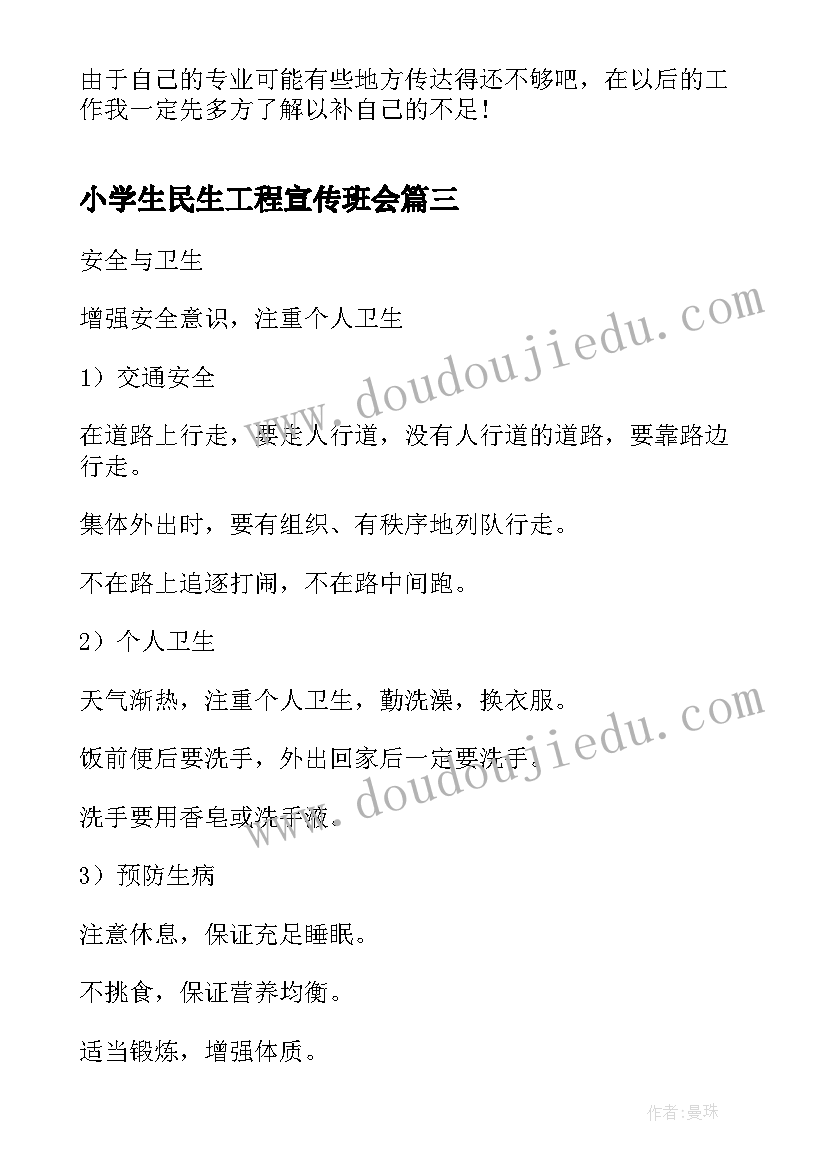 由于自己的专业可能有些地方传达得还不够吧，在以后的工作我一定先多方了解以补自己的不足！

小学生民生工程宣传班会篇三

安全与卫生

增强安全意识，注重个人卫生

1）交通安全

在道路上行走，要走人行道，没有人行道的道路，要靠路边行走。

集体外出时，要有组织、有秩序地列队行走。

不在路上追逐打闹，不在路中间跑。

2）个人卫生

天气渐热，注重个人卫生，勤洗澡，换衣服。

饭前便后要洗手，外出回家后一定要洗手。

洗手要用香皂或洗手液。

3）预防生病

注意休息，保证充足睡眠。

不挑食，保证营养均衡。

适当锻炼，增强体质。

www.doudoujiedu.com

www.doudoujiedu.com

作者:曼珠